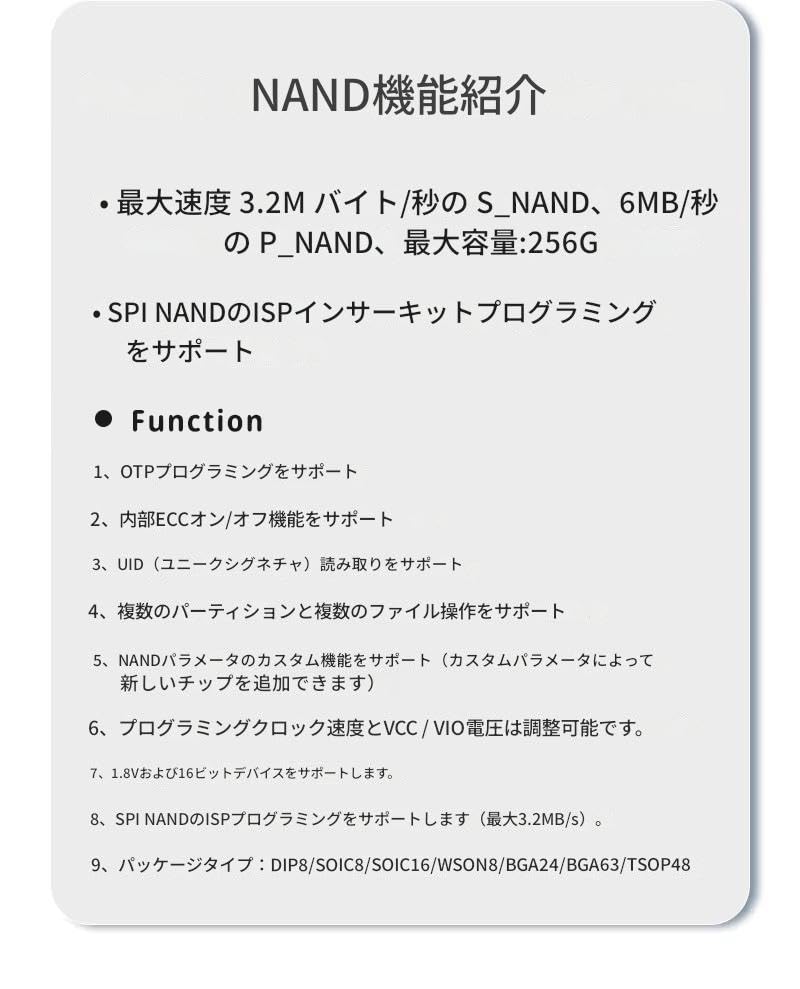 NAND機能紹介

• 最大速度 3.2M バイト/秒の S_NAND、6MB/秒の P_NAND、最大容量:256G

• SPI NANDのISPインサーキットプログラミングをサポート

● Function

1、OTPプログラミングをサポート

2、内部ECCオン/オフ機能をサポート

3、UID（ユニークシグネチャ）読み取りをサポート

4、複数のパーティションと複数のファイル操作をサポート

5、NANDパラメータのカスタム機能をサポート（カスタムパラメータによって新しいチップを追加できます）

6、プログラミングクロック速度とVCC / VIO電圧は調整可能です。

7、1.8Vおよび16ビットデバイスをサポートします。

8、SPI NANDのISPプログラミングをサポートします（最大3.2MB/s）。

9、パッケージタイプ：DIP8/SOIC8/SOIC16/WSON8/BGA24/BGA63/TSOP48